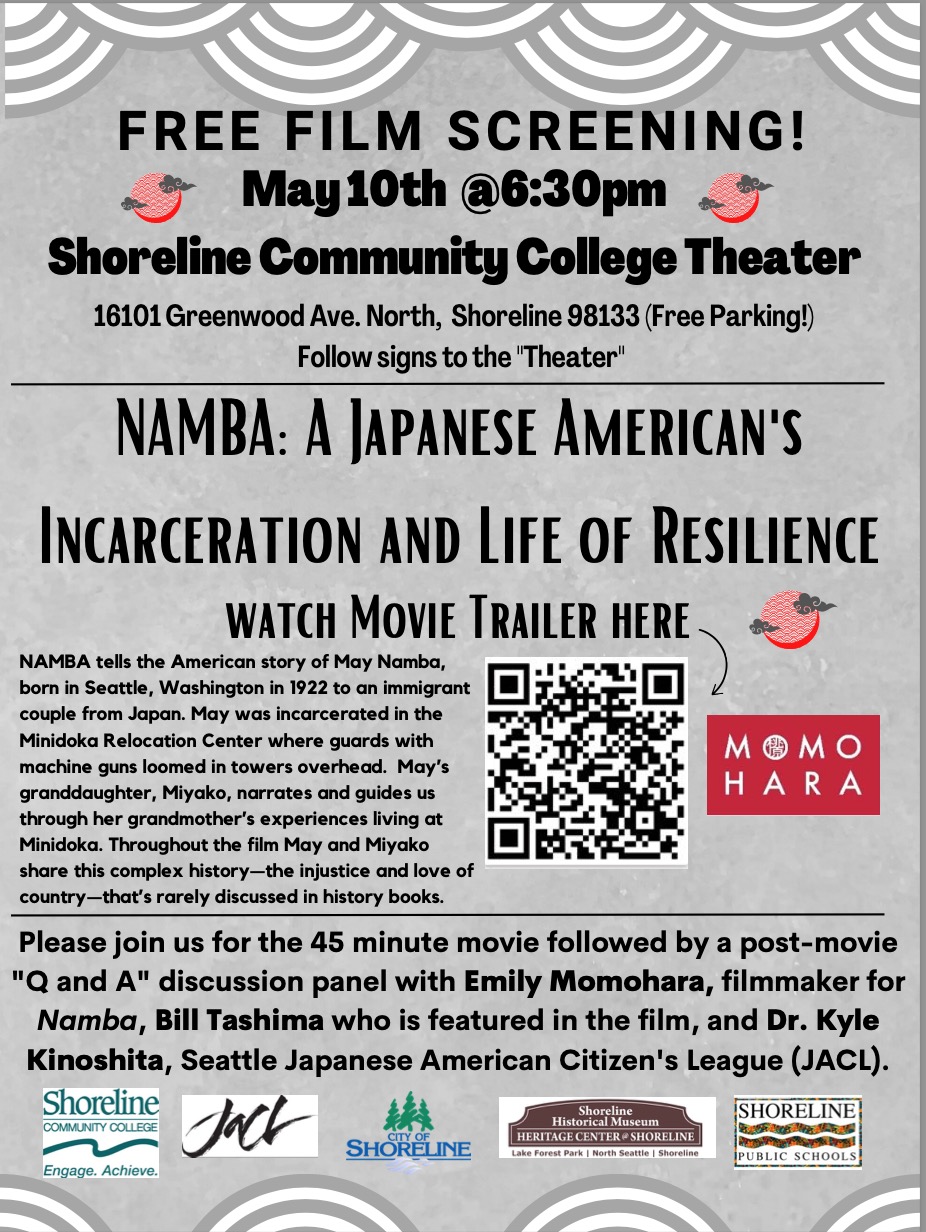 FREE FILM SCREENING!

May 10th @6:30pm

Shoreline Community College Theater

16101 Greenwood Ave. North, Shoreline 98133 (Free Parking!)
Follow signs to the "Theater"

NAMBA: A JAPANESE AMERICAN'S INCARCERATION AND LIFE OF RESILIENCE

WATCH MOVIE TRAILER HERE

NAMBA tells the American story of May Namba, born in Seattle, Washington in 1922 to an immigrant couple from Japan. May was incarcerated in the Minidoka Relocation Center where guards with machine guns loomed in towers overhead. May's granddaughter, Miyako, narrates and guides us through her grandmother's experiences living at Minidoka. Throughout the film May and Miyako share this complex history—the injustice and love of country—that's rarely discussed in history books.

MOMO
HARA

Please join us for the 45 minute movie followed by a post-movie "Q and A" discussion panel with Emily Momohara, filmmaker for Namba, Bill Tashima who is featured in the film, and Dr. Kyle Kinoshita, Seattle Japanese American Citizen's League (JACL).

Shoreline
COMMUNITY COLLEGE
Engage. Achieve.

JACL

CITY OF
SHORELINE

Shoreline
Historical Museum
HERITAGE CENTER @ SHORELINE
Lake Forest Park | North Seattle | Shoreline

SHORELINE
PUBLIC SCHOOLS